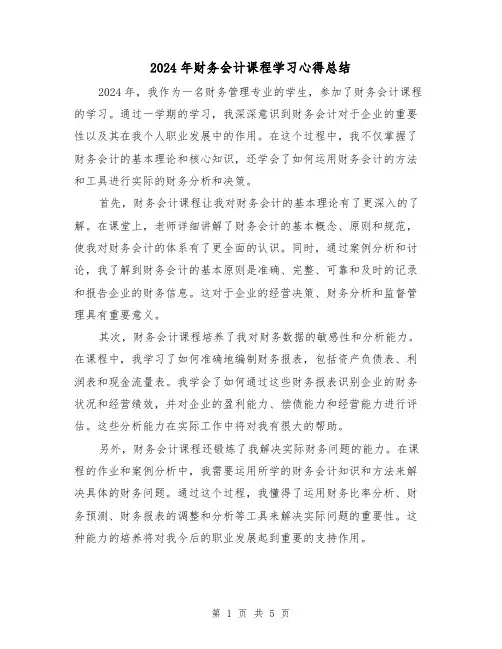 2024年财务会计课程学习心得总结

2024年，我作为一名财务管理专业的学生，参加了财务会计课程的学习。通过一学期的学习，我深深意识到财务会计对于企业的重要性以及其在我个人职业发展中的作用。在这个过程中，我不仅掌握了财务会计的基本理论和核心知识，还学会了如何运用财务会计的方法和工具进行实际的财务分析和决策。

首先，财务会计课程让我对财务会计的基本理论有了更深入的了解。在课堂上，老师详细讲解了财务会计的基本概念、原则和规范，使我对财务会计的体系有了更全面的认识。同时，通过案例分析和讨论，我了解到财务会计的基本原则是准确、完整、可靠和及时的记录和报告企业的财务信息。这对于企业的经营决策、财务分析和监督管理具有重要意义。

其次，财务会计课程培养了我对财务数据的敏感性和分析能力。在课程中，我学习了如何准确地编制财务报表，包括资产负债表、利润表和现金流量表。我学会了如何通过这些财务报表识别企业的财务状况和经营绩效，并对企业的盈利能力、偿债能力和经营能力进行评估。这些分析能力在实际工作中将对我有很大的帮助。

另外，财务会计课程还锻炼了我解决实际财务问题的能力。在课程的作业和案例分析中，我需要运用所学的财务会计知识和方法来解决具体的财务问题。通过这个过程，我懂得了运用财务比率分析、财务预测、财务报表的调整和分析等工具来解决实际问题的重要性。这种能力的培养将对我今后的职业发展起到重要的支持作用。

第 1 页 共 5 页